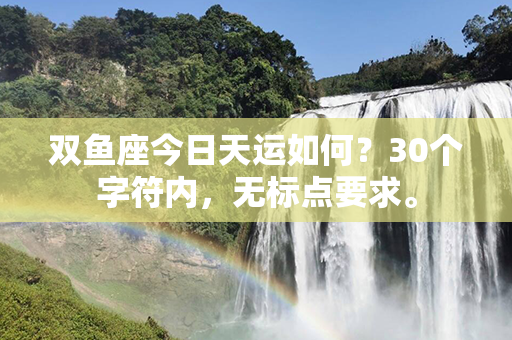 双鱼座今日天运如何？30个字符内，无标点要求。